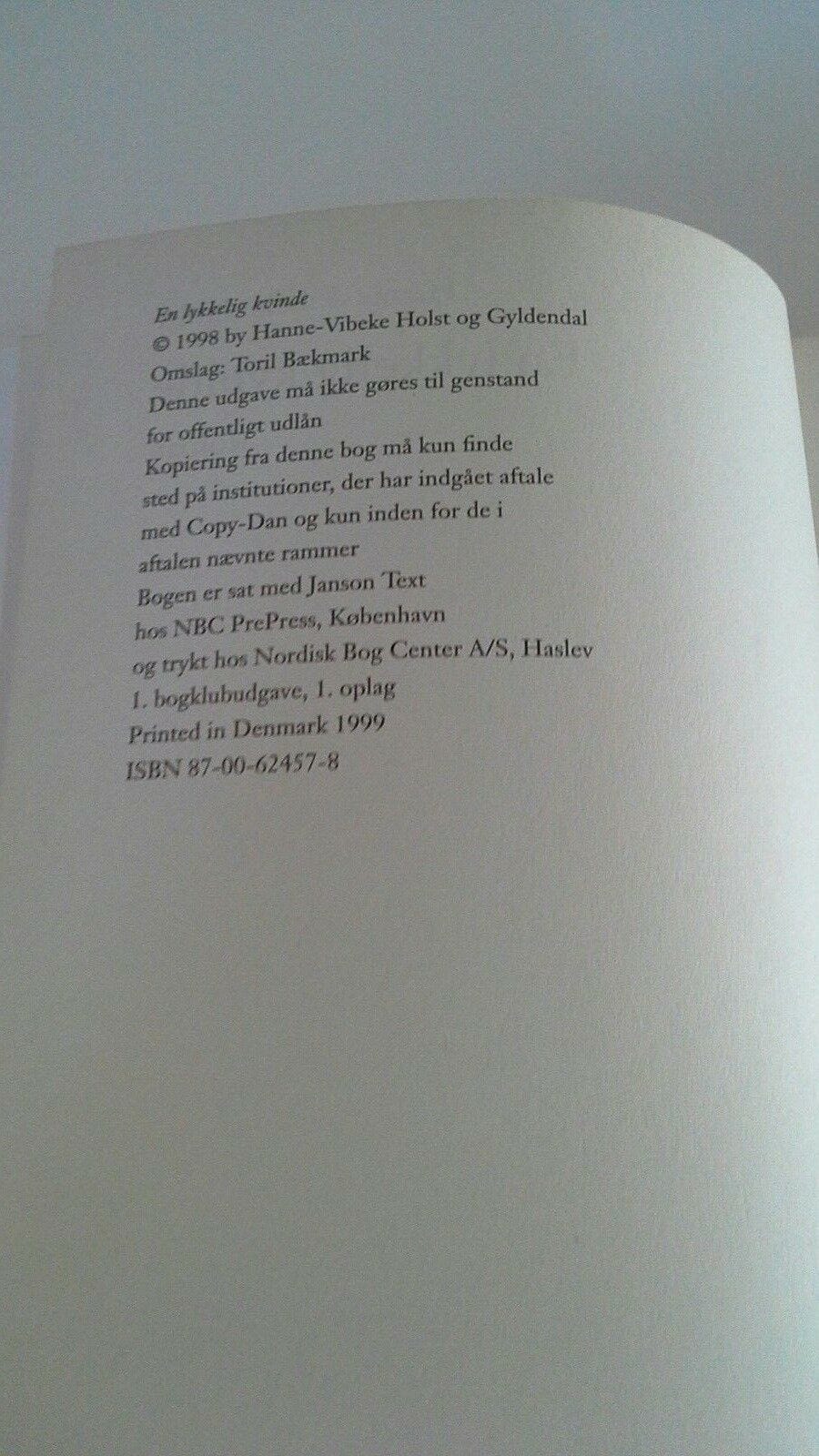 En lykkelig kvinde
© 1998 by Hanne-Vibeke Holst og Gyldendal
Omslag: Toril Bækmark
Denne udgave må ikke gøres til genstand
for offentligt udlån
Kopiering fra denne bog må kun finde
sted på institutioner, der har indgået aftale
med Copy-Dan og kun inden for de i
aftalen nævnte rammer
Bogen er sat med Janson Text
hos NBC PrePress, København
og trykt hos Nordisk Bog Center A/S, Haslev
1. bogklubudgave, 1. oplag
Printed in Denmark 1999
ISBN 87-00-62457-8